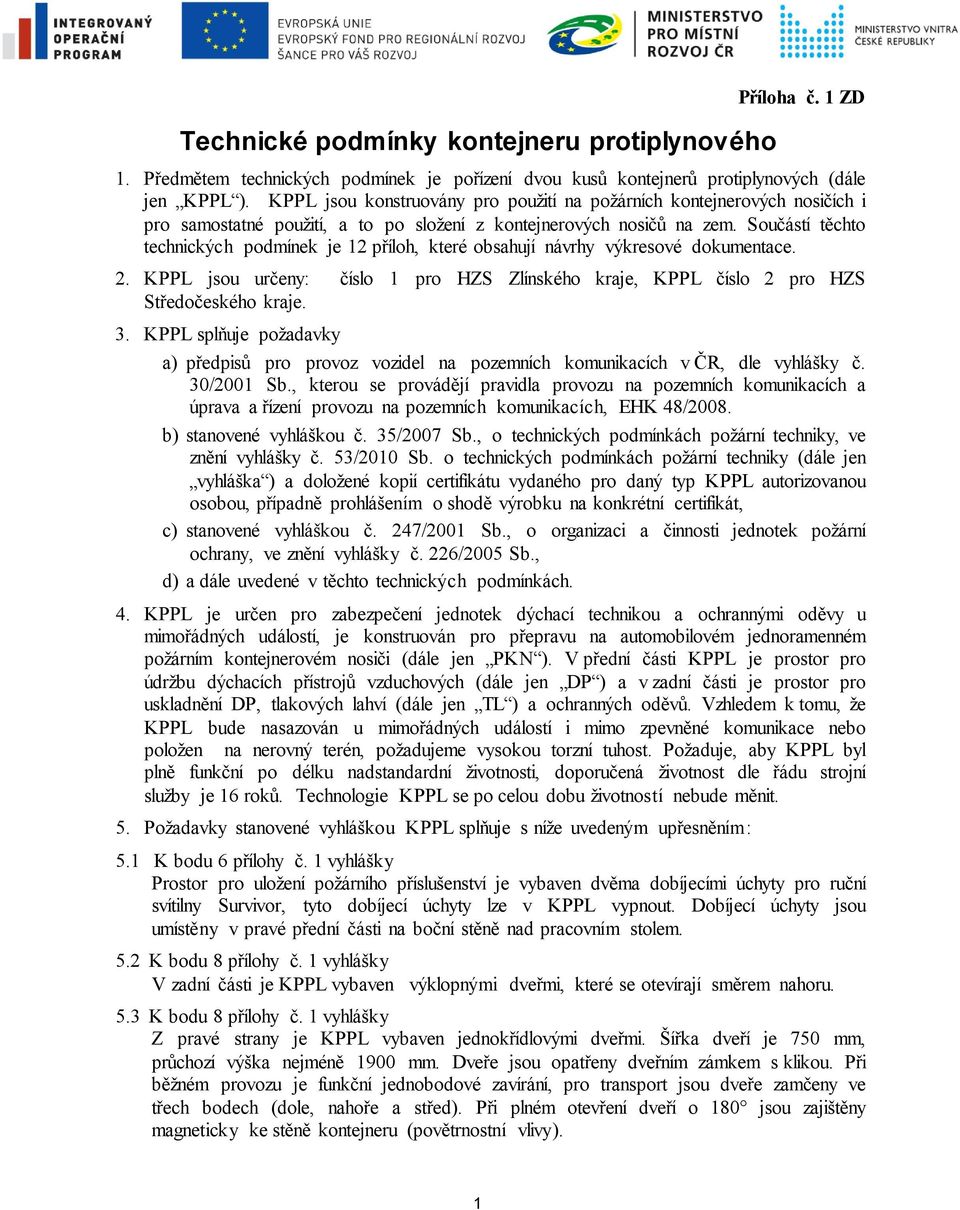 INTEGROVANÝ OPERAČNÍ PROGRAM

EVROPSKÁ UNIE
EVROPSKÝ FOND PRO REGIONÁLNÍ ROZVOJ
ŠANCE PRO VÁŠ ROZVOJ

MINISTERSTVO PRO MÍSTNÍ ROZVOJ ČR

MINISTERSTVO VNITRA ČESKÉ REPUBLIKY

Příloha č. 1 ZD

Technické podmínky kontejneru protiplynového

1. Předmětem technických podmínek je pořízení dvou kusů kontejnerů protiplynových (dále jen „KPPL“). KPPL jsou konstruovány pro použití na požárních kontejnerových nosičích i pro samostatné použití, a to po složení z kontejnerových nosičů na zem. Součástí těchto technických podmínek je 12 příloh, které obsahují návrhy výkresové dokumentace.

2. KPPL jsou určeny: číslo 1 pro HZS Zlínského kraje, KPPL číslo 2 pro HZS Středočeského kraje.

3. KPPL splňuje požadavky

a) předpisů pro provoz vozidel na pozemních komunikacích v ČR, dle vyhlášky č. 30/2001 Sb., kterou se provádějí pravidla provozu na pozemních komunikacích a úprava a řízení provozu na pozemních komunikacích, EHK 48/2008.

b) stanovené vyhláškou č. 35/2007 Sb., o technických podmínkách požární techniky, ve znění vyhlášky č. 53/2010 Sb. o technických podmínkách požární techniky (dále jen „vyhláška“) a doložené kopií certifikátu vydaného pro daný typ KPPL autorizovanou osobou, případně prohlášením o shodě výrobku na konkrétní certifikát,

c) stanovené vyhláškou č. 247/2001 Sb., o organizaci a činnosti jednotek požární ochrany, ve znění vyhlášky č. 226/2005 Sb.,

d) a dále uvedené v těchto technických podmínkách.

4. KPPL je určen pro zabezpečení jednotek dýchací technikou a ochrannými oděvy u mimořádných událostí, je konstruován pro přepravu na automobilovém jednoramenném požárním kontejnerovém nosiči (dále jen „PKN“). V přední části KPPL je prostor pro údržbu dýchacích přístrojů vzduchových (dále jen „DP“) a v zadní části je prostor pro uskladnění DP, tlakových lahví (dále jen „TL“) a ochranných oděvů. Vzhledem k tomu, že KPPL bude nasazován u mimořádných událostí i mimo zpevněné komunikace nebo položen na nerovný terén, požadujeme vysokou torzní tuhost. Požaduje, aby KPPL byl plně funkční po délku nadstandardní životnosti, doporučená životnost dle řádu strojní služby je 16 roků. Technologie KPPL se po celou dobu životnosti nebude měnit.

5. Požadavky stanovené vyhláškou KPPL splňuje s níže uvedeným upřesněním:

5.1 K bodu 6 přílohy č. 1 vyhlášky
Prostor pro uložení požárního příslušenství je vybaven dvěma dobíjecími úchyty pro ruční svítilny Survivor, tyto dobíjecí úchyty lze v KPPL vypnout. Dobíjecí úchyty jsou umístěny v pravé přední části na boční stěně nad pracovním stolem.

5.2 K bodu 8 přílohy č. 1 vyhlášky
V zadní části je KPPL vybaven výklopnými dveřmi, které se otevírají směrem nahoru.

5.3 K bodu 8 přílohy č. 1 vyhlášky
Z pravé strany je KPPL vybaven jednokřídlovými dveřmi. Šířka dveří je 750 mm, průchozí výška nejméně 1900 mm. Dveře jsou opatřeny dveřním zámkem s klikou. Při běžném provozu je funkční jednobodové zavírání, pro transport jsou dveře zamčeny ve třech bodech (dole, nahoře a střed). Při plném otevření dveří o 180° jsou zajištěny magneticky ke stěně kontejneru (povětrnostní vlivy).

1